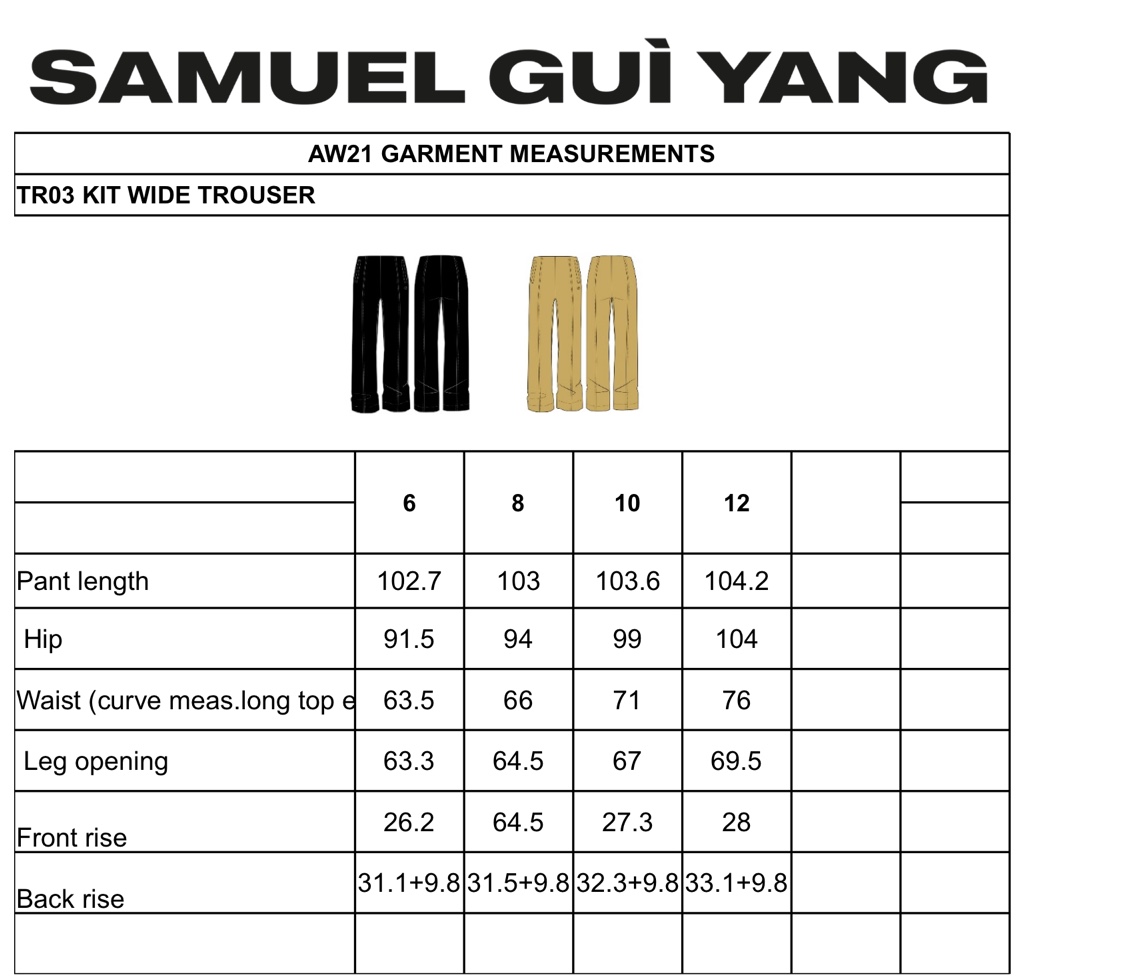 SAMUEL GUÌ YANG

AW21 GARMENT MEASUREMENTS

TR03 KIT WIDE TROUSER

| | 6 | 8 | 10 | 12 | | |
|---|---|---|---|---|---|---|
| Pant length | 102.7 | 103 | 103.6 | 104.2 | | |
| Hip | 91.5 | 94 | 99 | 104 | | |
| Waist (curve meas.long top e | 63.5 | 66 | 71 | 76 | | |
| Leg opening | 63.3 | 64.5 | 67 | 69.5 | | |
| Front rise | 26.2 | 64.5 | 27.3 | 28 | | |
| Back rise | 31.1+9.8 | 31.5+9.8 | 32.3+9.8 | 33.1+9.8 | | |
| | | | | | | |